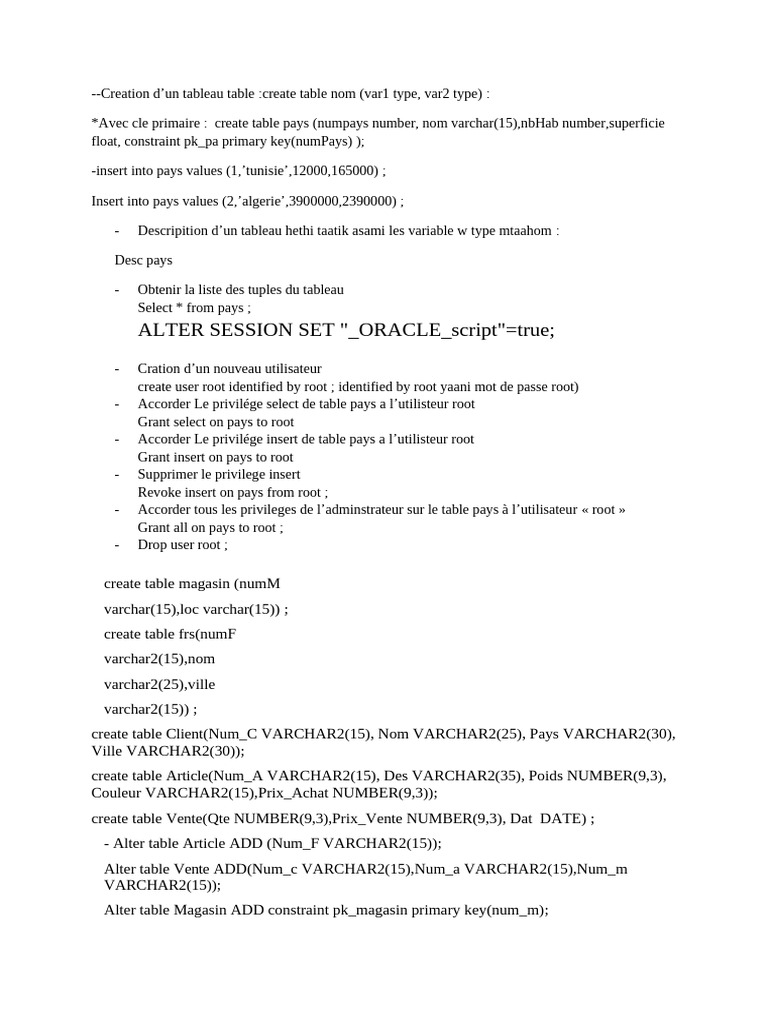 --Creation d’un tableau table :create table nom (var1 type, var2 type) :

*Avec cle primaire : create table pays (numpays number, nom varchar(15),nbHab number,superficie float, constraint pk_pa primary key(numPays) );

-insert into pays values (1,’tunisie’,12000,165000) ;

Insert into pays values (2,’algerie’,3900000,2390000) ;

- Descripition d’un tableau hethi taatik asami les variable w type mtaahom :

Desc pays

- Obtenir la liste des tuples du tableau
Select * from pays ;
ALTER SESSION SET "_ORACLE_script"=true;

- Cration d’un nouveau utilisateur
create user root identified by root ; identified by root yaani mot de passe root)
- Accorder Le privilége select de table pays a l’utilisteur root
Grant select on pays to root
- Accorder Le privilége insert de table pays a l’utilisteur root
Grant insert on pays to root
- Supprimer le privilege insert
Revoke insert on pays from root ;
- Accorder tous les privileges de l’adminstrateur sur le table pays à l’utilisateur « root »
Grant all on pays to root ;
- Drop user root ;

create table magasin (numM

varchar(15),loc varchar(15)) ;

create table frs(numF

varchar2(15),nom

varchar2(25),ville

varchar2(15)) ;

create table Client(Num_C VARCHAR2(15), Nom VARCHAR2(25), Pays VARCHAR2(30), Ville VARCHAR2(30));

create table Article(Num_A VARCHAR2(15), Des VARCHAR2(35), Poids NUMBER(9,3), Couleur VARCHAR2(15),Prix_Achat NUMBER(9,3));

create table Vente(Qte NUMBER(9,3),Prix_Vente NUMBER(9,3), Dat DATE) ;

- Alter table Article ADD (Num_F VARCHAR2(15));

Alter table Vente ADD(Num_c VARCHAR2(15),Num_a VARCHAR2(15),Num_m VARCHAR2(15));

Alter table Magasin ADD constraint pk_magasin primary key(num_m);